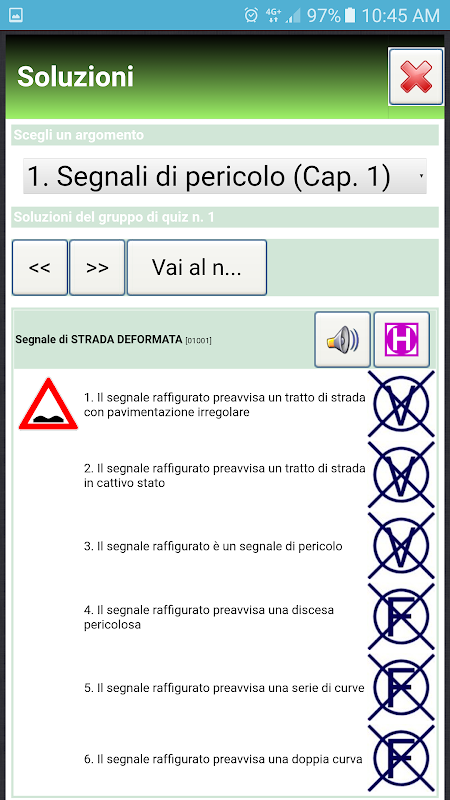 4G+ 97% 10:45 AM

Soluzioni

Scegli un argomento

1. Segnali di pericolo (Cap. 1)

Soluzioni del gruppo di quiz n. 1

<<

>>

Vai al n...

Segnale di STRADA DEFORMATA [01001]

H

1. Il segnale raffigurato preavvisa un tratto di strada con pavimentazione irregolare

V

2. Il segnale raffigurato preavvisa un tratto di strada in cattivo stato

V

3. Il segnale raffigurato è un segnale di pericolo

V

4. Il segnale raffigurato preavvisa una discesa pericolosa

F

5. Il segnale raffigurato preavvisa una serie di curve

F

6. Il segnale raffigurato preavvisa una doppia curva

F